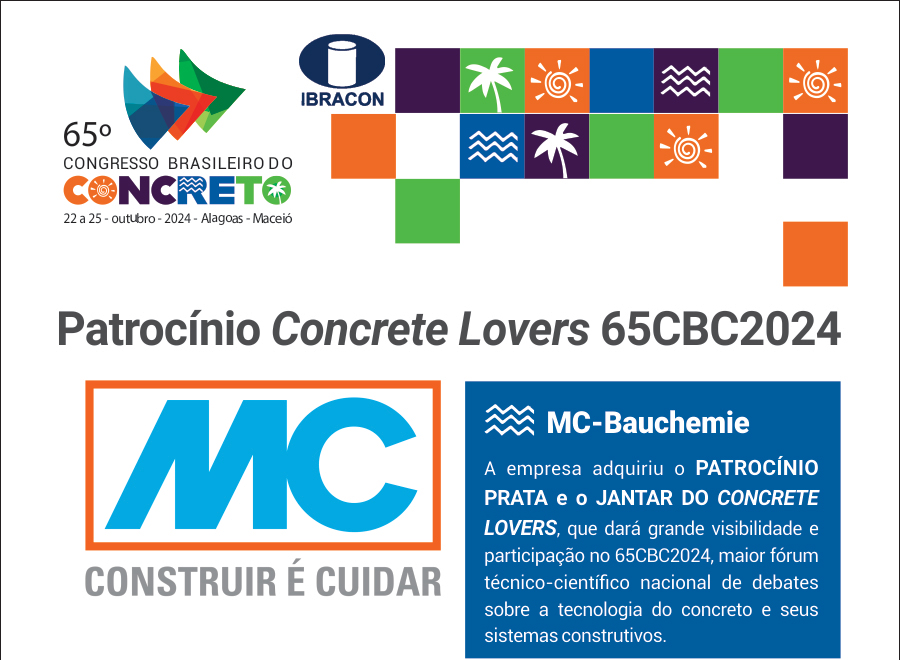 65º
CONGRESSO BRASILEIRO DO
CONCRETO
22 a 25 - outubro - 2024 - Alagoas - Maceió

IBRACON

Patrocínio Concrete Lovers 65CBC2024

MC

CONSTRUIR É CUIDAR

MC-Bauchemie

A empresa adquiriu o PATROCÍNIO PRATA e o JANTAR DO CONCRETE LOVERS, que dará grande visibilidade e participação no 65CBC2024, maior fórum técnico-científico nacional de debates sobre a tecnologia do concreto e seus sistemas construtivos.